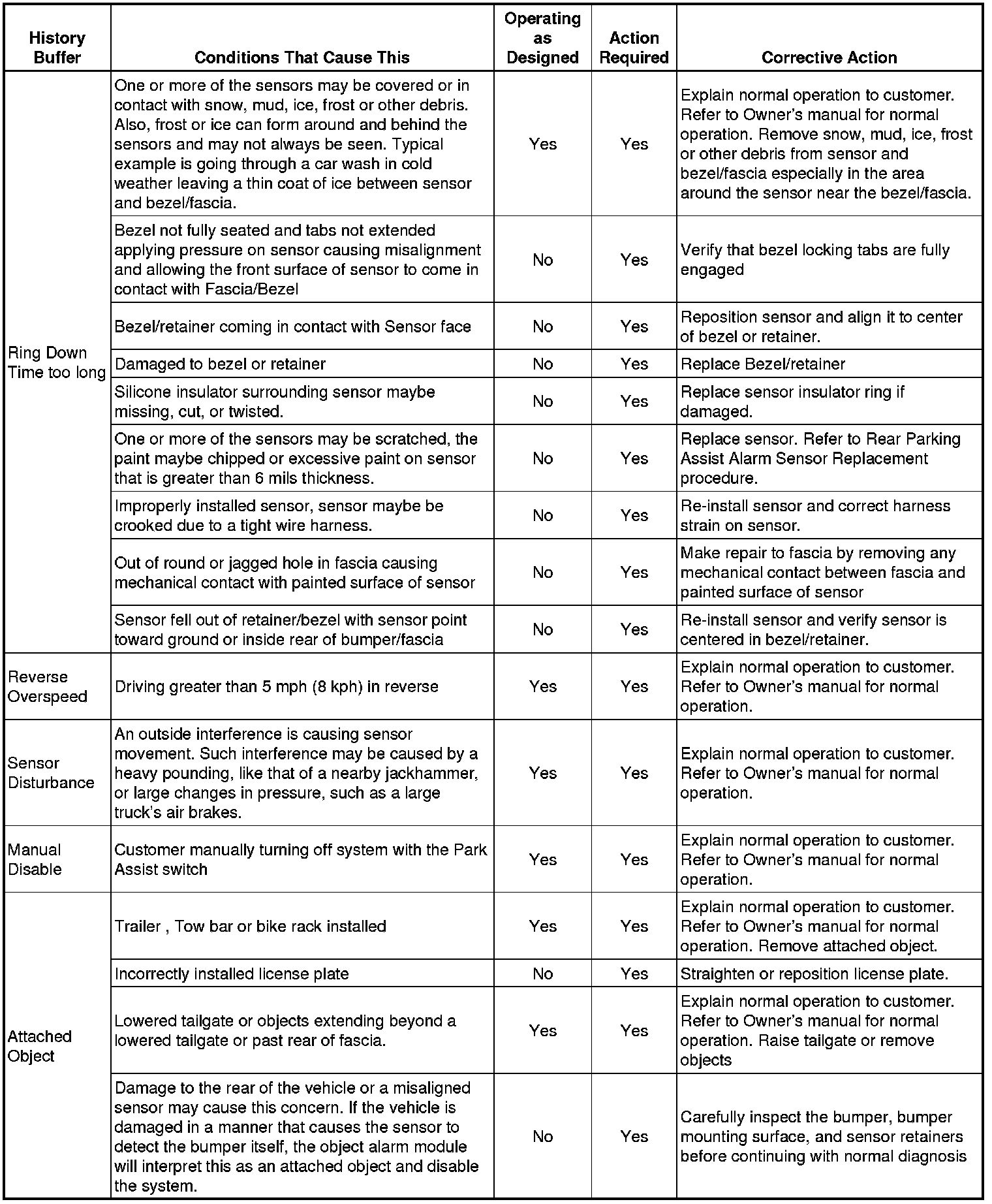 | History Buffer | Conditions That Cause This | Operating as Designed | Action Required | Corrective Action |
|---|---|---|---|---|
| Ring Down Time too long | One or more of the sensors may be covered or in contact with snow, mud, ice, frost or other debris. Also, frost or ice can form around and behind the sensors and may not always be seen. Typical example is going through a car wash in cold weather leaving a thin coat of ice between sensor and bezel/fascia. | Yes | Yes | Explain normal operation to customer. Refer to Owner's manual for normal operation. Remove snow, mud, ice, frost or other debris from sensor and bezel/fascia especially in the area around the sensor near the bezel/fascia. |
| | Bezel not fully seated and tabs not extended applying pressure on sensor causing misalignment and allowing the front surface of sensor to come in contact with Fascia/Bezel | No | Yes | Verify that bezel locking tabs are fully engaged |
| | Bezel/retainer coming in contact with Sensor face | No | Yes | Reposition sensor and align it to center of bezel or retainer. |
| | Damaged to bezel or retainer | No | Yes | Replace Bezel/retainer |
| | Silicone insulator surrounding sensor maybe missing, cut, or twisted. | No | Yes | Replace sensor insulator ring if damaged. |
| | One or more of the sensors may be scratched, the paint maybe chipped or excessive paint on sensor that is greater than 6 mils thickness. | No | Yes | Replace sensor. Refer to Rear Parking Assist Alarm Sensor Replacement procedure. |
| | Improperly installed sensor, sensor maybe be crooked due to a tight wire harness. | No | Yes | Re-install sensor and correct harness strain on sensor. |
| | Out of round or jagged hole in fascia causing mechanical contact with painted surface of sensor | No | Yes | Make repair to fascia by removing any mechanical contact between fascia and painted surface of sensor |
| | Sensor fell out of retainer/bezel with sensor point toward ground or inside rear of bumper/fascia | No | Yes | Re-install sensor and verify sensor is centered in bezel/retainer. |
| Reverse Overspeed | Driving greater than 5 mph (8 kph) in reverse | Yes | Yes | Explain normal operation to customer. Refer to Owner's manual for normal operation. |
| Sensor Disturbance | An outside interference is causing sensor movement. Such interference may be caused by a heavy pounding, like that of a nearby jackhammer, or large changes in pressure, such as a large truck's air brakes. | Yes | Yes | Explain normal operation to customer. Refer to Owner's manual for normal operation. |
| Manual Disable | Customer manually turning off system with the Park Assist switch | Yes | Yes | Explain normal operation to customer. Refer to Owner's manual for normal operation. |
| Attached Object | Trailer , Tow bar or bike rack installed | Yes | Yes | Explain normal operation to customer. Refer to Owner's manual for normal operation. Remove attached object. |
| | Incorrectly installed license plate | No | Yes | Straighten or reposition license plate. |
| | Lowered tailgate or objects extending beyond a lowered tailgate or past rear of fascia. | Yes | Yes | Explain normal operation to customer. Refer to Owner's manual for normal operation. Raise tailgate or remove objects |
| | Damage to the rear of the vehicle or a misaligned sensor may cause this concern. If the vehicle is damaged in a manner that causes the sensor to detect the bumper itself, the object alarm module will interpret this as an attached object and disable the system. | No | Yes | Carefully inspect the bumper, bumper mounting surface, and sensor retainers before continuing with normal diagnosis |